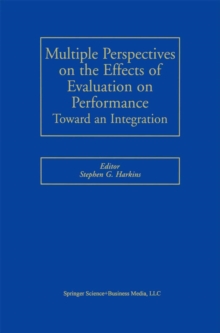 Multiple Perspectives on the Effects of Evaluation on Performance
Toward an Integration

Editor
Stephen G. Harkins

Springer Science+Business Media, LLC